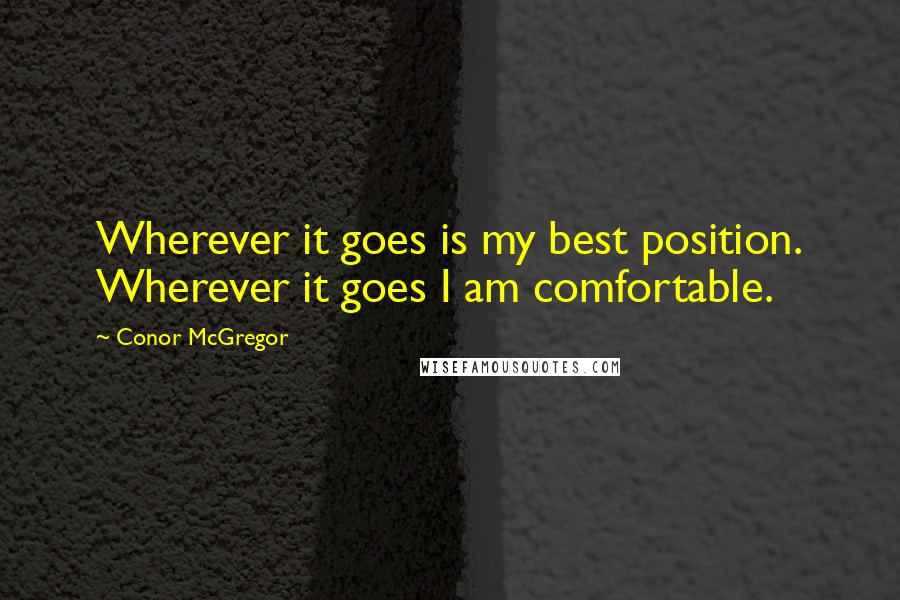 Wherever it goes is my best position. Wherever it goes I am comfortable.

~ Conor McGregor

WISEFAMOUSQUOTES.COM